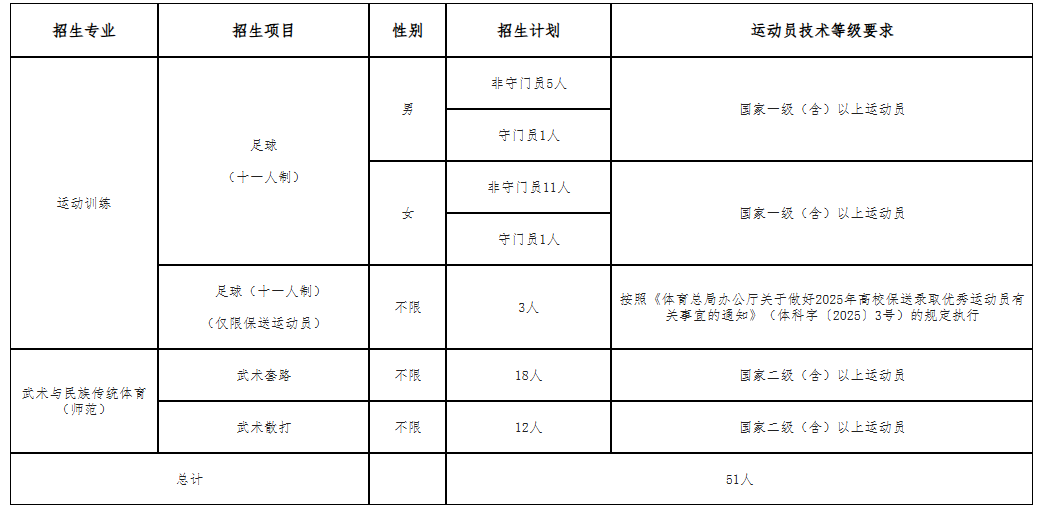 | 招生专业 | 招生项目 | 性别 | 招生计划 | 运动员技术等级要求 |
|---|---|---|---|---|
| 运动训练 | 足球（十一人制） | 男 | 非守门员5人 | 国家一级（含）以上运动员 |
|  |  |  | 守门员1人 |  |
|  |  | 女 | 非守门员11人 | 国家一级（含）以上运动员 |
|  |  |  | 守门员1人 |  |
|  | 足球（十一人制）（仅限保送运动员） | 不限 | 3人 | 按照《体育总局办公厅关于做好2025年高校保送录取优秀运动员有关事宜的通知》（体科字〔2025〕3号）的规定执行 |
| 武术与民族传统体育（师范） | 武术套路 | 不限 | 18人 | 国家二级（含）以上运动员 |
|  | 武术散打 | 不限 | 12人 | 国家二级（含）以上运动员 |
| 总计 |  |  | 51人 |  |